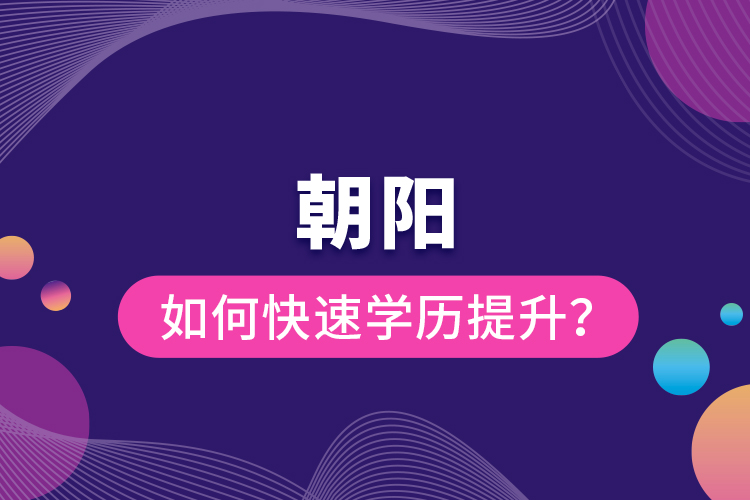 朝阳

如何快速学历提升？